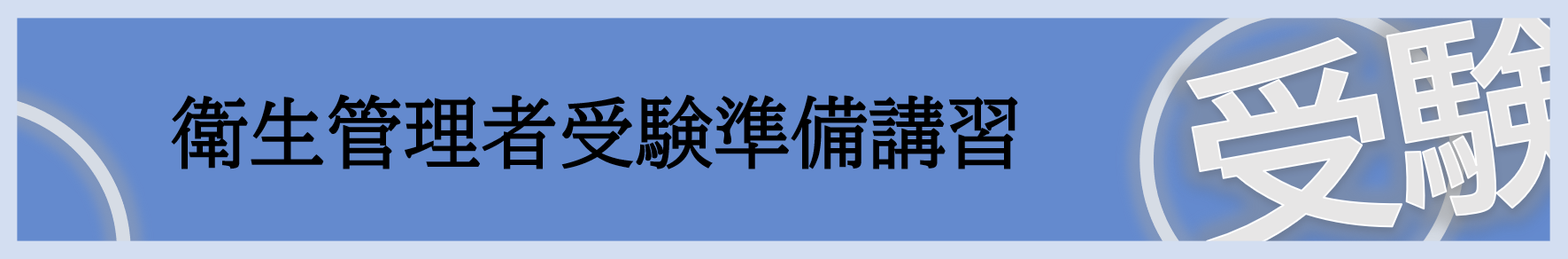 衛生管理者受験準備講習

受験